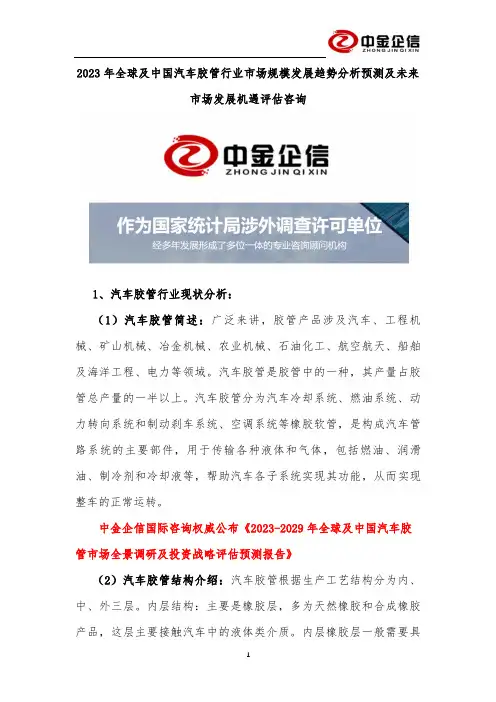 中金企信
ZHONG JIN QI XIN

2023 年全球及中国汽车胶管行业市场规模发展趋势分析预测及未来市场发展机遇评估咨询

中金企信
ZHONG JIN QI XIN

作为国家统计局涉外调查许可单位
经多年发展形成了多位一体的专业咨询顾问机构

1、汽车胶管行业现状分析：

（1）汽车胶管简述：广泛来讲，胶管产品涉及汽车、工程机械、矿山机械、冶金机械、农业机械、石油化工、航空航天、船舶及海洋工程、电力等领域。汽车胶管是胶管中的一种，其产量占胶管总产量的一半以上。汽车胶管分为汽车冷却系统、燃油系统、动力转向系统和制动刹车系统、空调系统等橡胶软管，是构成汽车管路系统的主要部件，用于传输各种液体和气体，包括燃油、润滑油、制冷剂和冷却液等，帮助汽车各子系统实现其功能，从而实现整车的正常运转。

中金企信国际咨询权威公布《2023-2029 年全球及中国汽车胶管市场全景调研及投资战略评估预测报告》

（2）汽车胶管结构介绍：汽车胶管根据生产工艺结构分为内、中、外三层。内层结构：主要是橡胶层，多为天然橡胶和合成橡胶产品，这层主要接触汽车中的液体类介质。内层橡胶层一般需要具

1